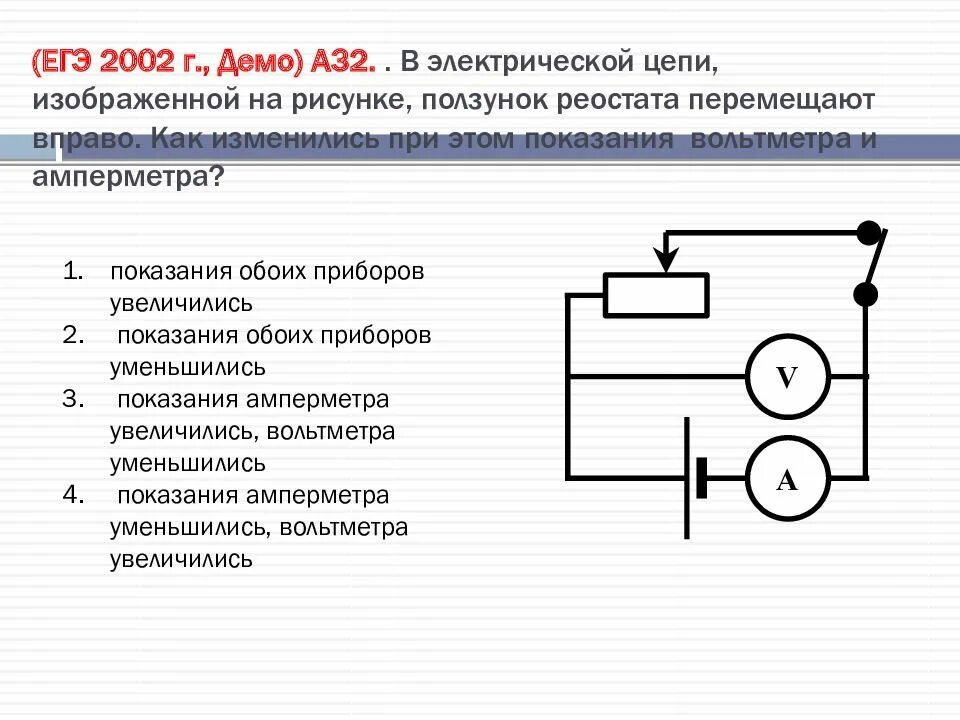 (ЕГЭ 2002 г., Демо) А32. . В электрической цепи, изображенной на рисунке, ползунок реостата перемещают вправо. Как изменились при этом показания вольтметра и амперметра?

1. показания обоих приборов увеличились
2. показания обоих приборов уменьшились
3. показания амперметра увеличились, вольтметра уменьшились
4. показания амперметра уменьшились, вольтметра увеличились

V

A